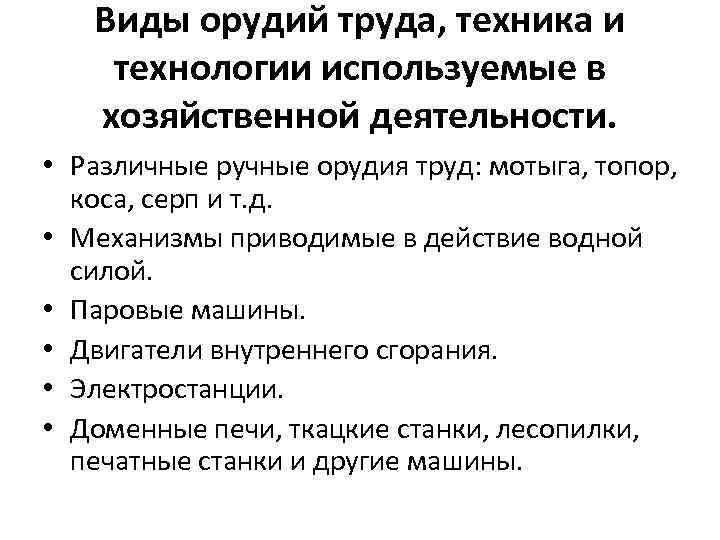 Виды орудий труда, техника и технологии используемые в хозяйственной деятельности.

• Различные ручные орудия труд: мотыга, топор, коса, серп и т.д.
• Механизмы приводимые в действие водной силой.
• Паровые машины.
• Двигатели внутреннего сгорания.
• Электростанции.
• Доменные печи, ткацкие станки, лесопилки, печатные станки и другие машины.